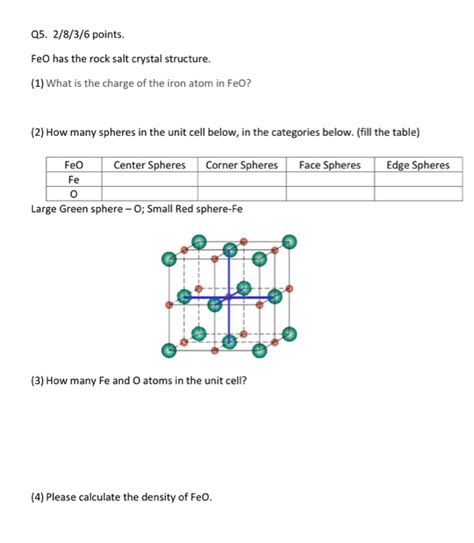 Q5. 2/8/3/6 points.

FeO has the rock salt crystal structure.

(1) What is the charge of the iron atom in FeO?

(2) How many spheres in the unit cell below, in the categories below. (fill the table)

| FeO | Center Spheres | Corner Spheres | Face Spheres | Edge Spheres |
|---|---|---|---|---|
| Fe | | | | |
| O | | | | |

Large Green sphere – O; Small Red sphere-Fe

(3) How many Fe and O atoms in the unit cell?

(4) Please calculate the density of FeO.